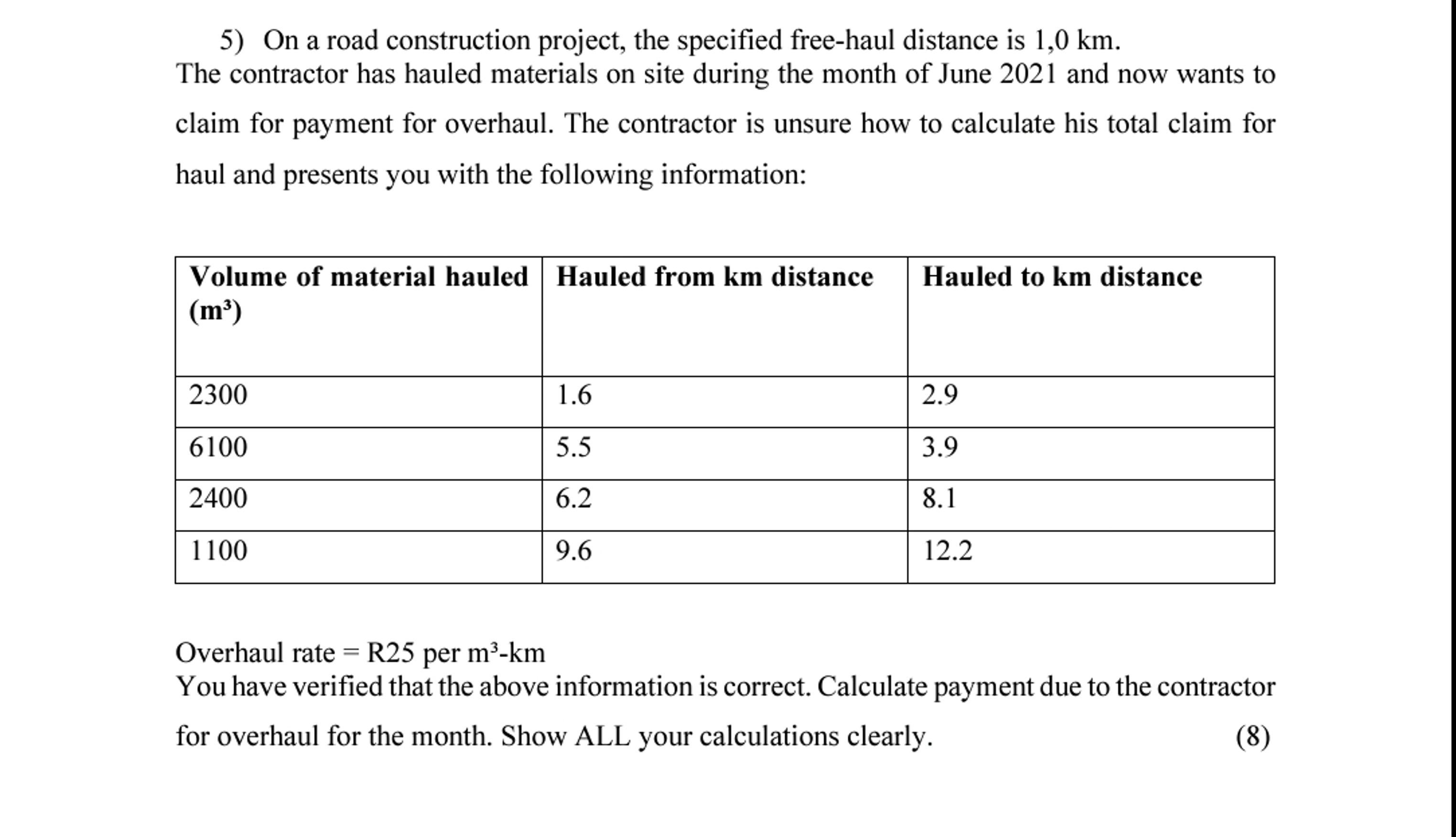 5) On a road construction project, the specified free-haul distance is 1,0 km. The contractor has hauled materials on site during the month of June 2021 and now wants to claim for payment for overhaul. The contractor is unsure how to calculate his total claim for haul and presents you with the following information:

| Volume of material hauled ($m^3$) | Hauled from km distance | Hauled to km distance |
|---|---|---|
| 2300 | 1.6 | 2.9 |
| 6100 | 5.5 | 3.9 |
| 2400 | 6.2 | 8.1 |
| 1100 | 9.6 | 12.2 |

Overhaul rate = R25 per $m^3$-km
You have verified that the above information is correct. Calculate payment due to the contractor for overhaul for the month. Show ALL your calculations clearly. (8)